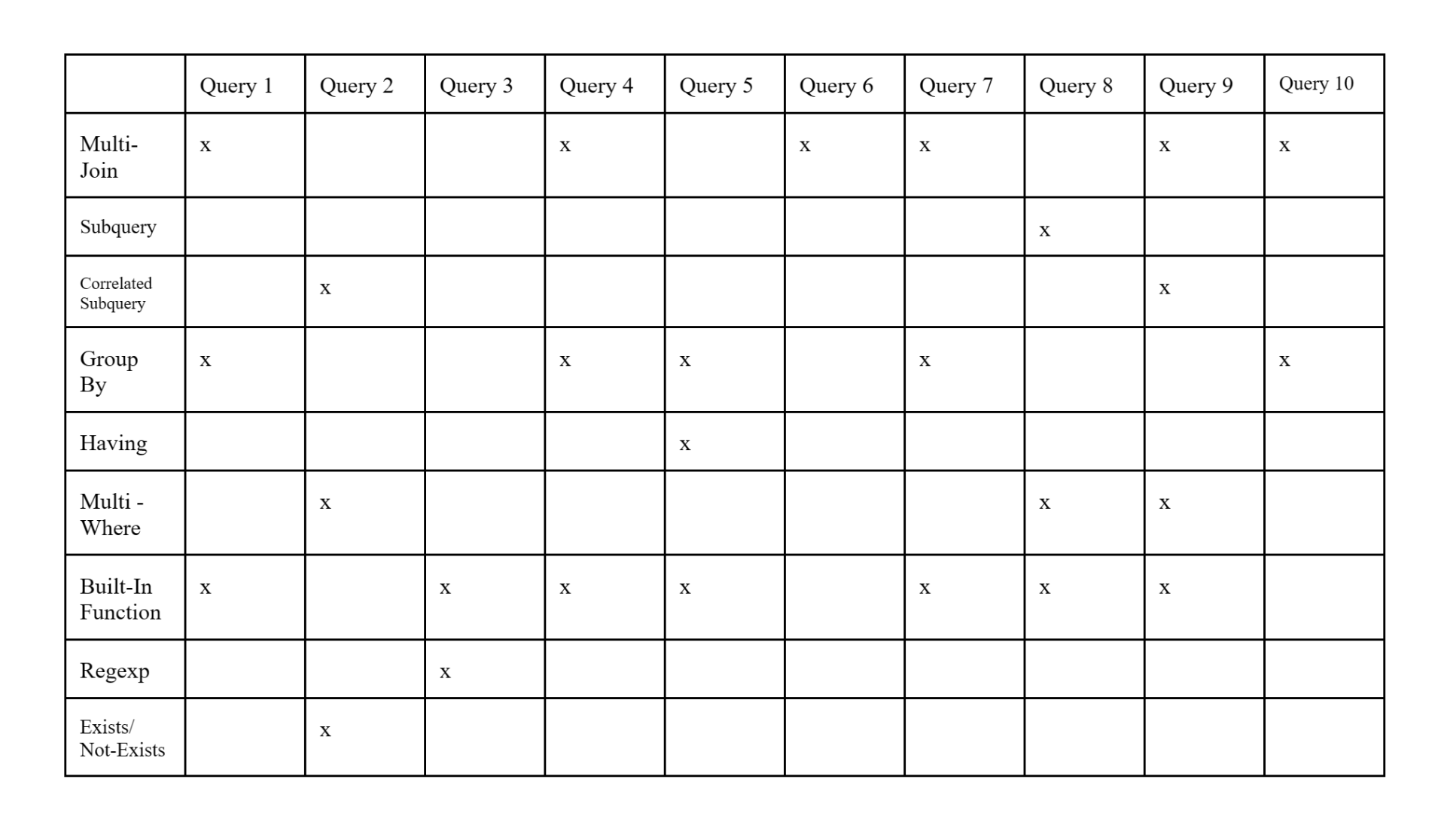 | | Query 1 | Query 2 | Query 3 | Query 4 | Query 5 | Query 6 | Query 7 | Query 8 | Query 9 | Query 10 |
|---|---|---|---|---|---|---|---|---|---|---|
| Multi-Join | x | | | x | | x | x | | x | x |
| Subquery | | | | | | | | x | | |
| Correlated Subquery | | x | | | | | | | x | |
| Group By | x | | | x | x | | x | | | x |
| Having | | | | | x | | | | | |
| Multi - Where | | x | | | | | | x | x | |
| Built-In Function | x | | x | x | x | | x | x | x | |
| Regexp | | | x | | | | | | | |
| Exists/ Not-Exists | | x | | | | | | | | |